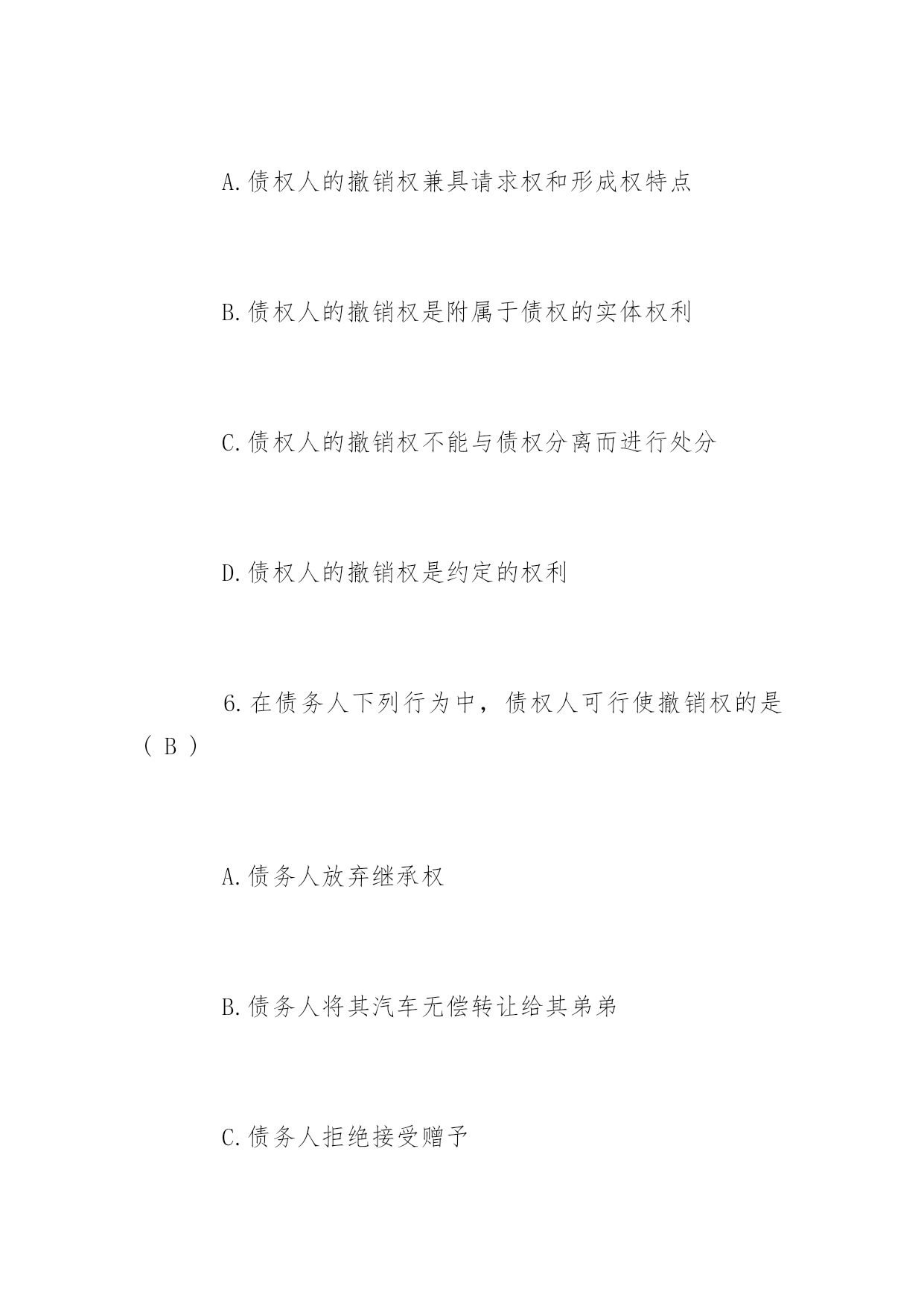 A.债权人的撤销权兼具请求权和形成权特点

B.债权人的撤销权是附属于债权的实体权利

C.债权人的撤销权不能与债权分离而进行处分

D.债权人的撤销权是约定的权利

6.在债务人下列行为中，债权人可行使撤销权的是（ B ）

A.债务人放弃继承权

B.债务人将其汽车无偿转让给其弟弟

C.债务人拒绝接受赠予